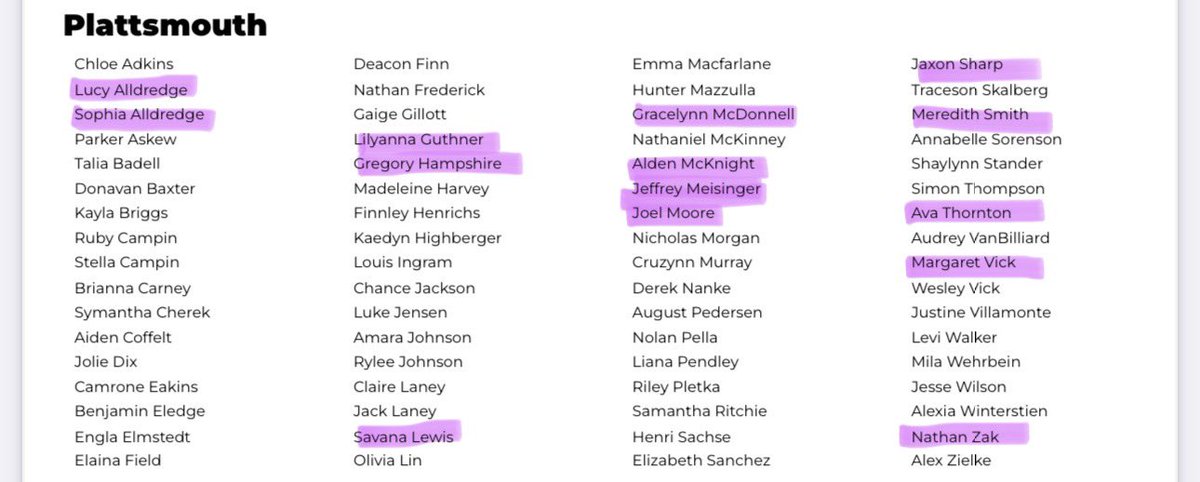 Plattsmouth

Chloe Adkins
Lucy Alldredge
Sophia Alldredge
Parker Askew
Talia Badell
Donavan Baxter
Kayla Briggs
Ruby Campin
Stella Campin
Brianna Carney
Symantha Cherek
Aiden Coffelt
Jolie Dix
Camrone Eakins
Benjamin Eledge
Engla Elmstedt
Elaina Field

Deacon Finn
Nathan Frederick
Gaige Gillott
Lilyanna Guthner
Gregory Hampshire
Madeleine Harvey
Finnley Henrichs
Kaedyn Highberger
Louis Ingram
Chance Jackson
Luke Jensen
Amara Johnson
Rylee Johnson
Claire Laney
Jack Laney
Savana Lewis
Olivia Lin

Emma Macfarlane
Hunter Mazzulla
Gracelynn McDonnell
Nathaniel McKinney
Alden McKnight
Jeffrey Meisinger
Joel Moore
Nicholas Morgan
Cruzynn Murray
Derek Nanke
August Pedersen
Nolan Pella
Liana Pendley
Riley Pletka
Samantha Ritchie
Henri Sachse
Elizabeth Sanchez

Jaxon Sharp
Traceson Skalberg
Meredith Smith
Annabelle Sorenson
Shaylynn Stander
Simon Thompson
Ava Thornton
Audrey VanBilliard
Margaret Vick
Wesley Vick
Justine Villamonte
Levi Walker
Mila Wehrbein
Jesse Wilson
Alexia Winterstien
Nathan Zak
Alex Zielke